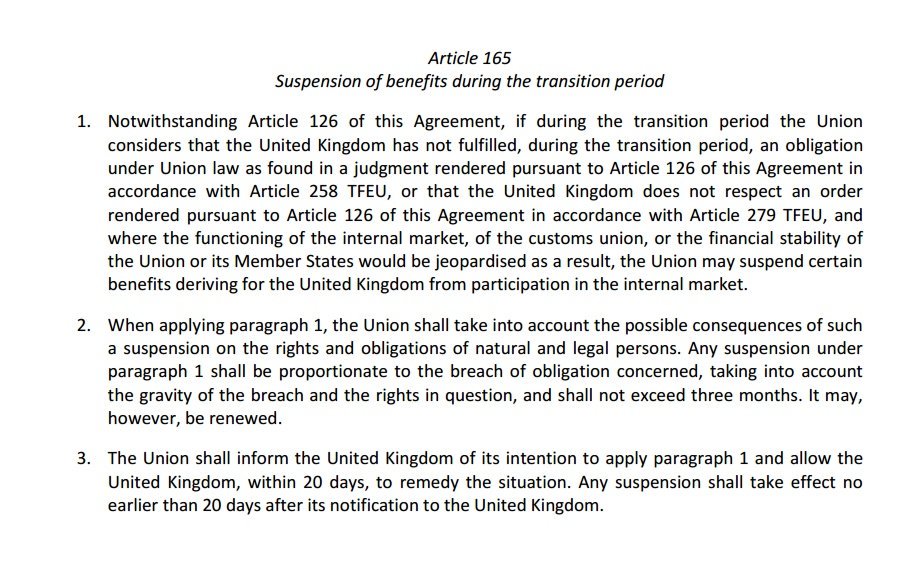 Article 165
Suspension of benefits during the transition period

1. Notwithstanding Article 126 of this Agreement, if during the transition period the Union considers that the United Kingdom has not fulfilled, during the transition period, an obligation under Union law as found in a judgment rendered pursuant to Article 126 of this Agreement in accordance with Article 258 TFEU, or that the United Kingdom does not respect an order rendered pursuant to Article 126 of this Agreement in accordance with Article 279 TFEU, and where the functioning of the internal market, of the customs union, or the financial stability of the Union or its Member States would be jeopardised as a result, the Union may suspend certain benefits deriving for the United Kingdom from participation in the internal market.

2. When applying paragraph 1, the Union shall take into account the possible consequences of such a suspension on the rights and obligations of natural and legal persons. Any suspension under paragraph 1 shall be proportionate to the breach of obligation concerned, taking into account the gravity of the breach and the rights in question, and shall not exceed three months. It may, however, be renewed.

3. The Union shall inform the United Kingdom of its intention to apply paragraph 1 and allow the United Kingdom, within 20 days, to remedy the situation. Any suspension shall take effect no earlier than 20 days after its notification to the United Kingdom.